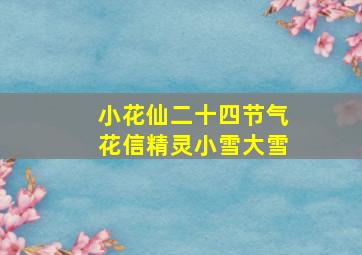 小花仙二十四节气
花信精灵小雪大雪